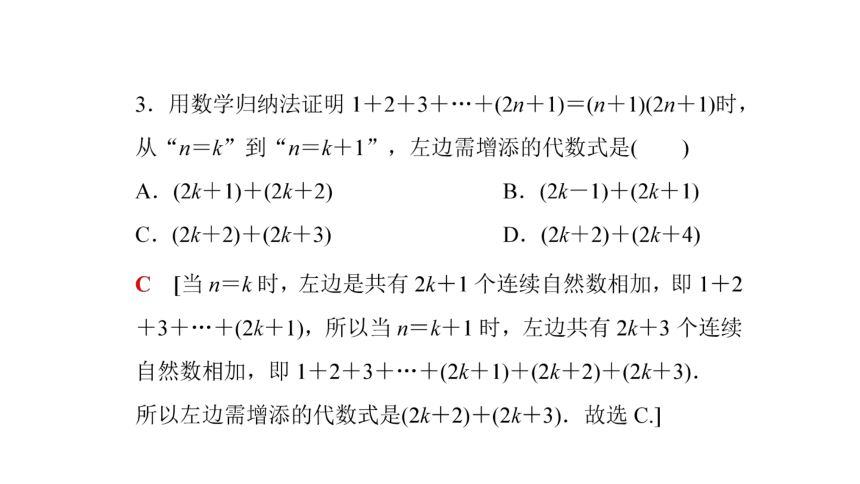 3．用数学归纳法证明 $1+2+3+\cdots+(2n+1)=(n+1)(2n+1)$时，从“$n=k$”到“$n=k+1$”，左边需增添的代数式是(　　)

A．$(2k+1)+(2k+2)$

B．$(2k-1)+(2k+1)$

C．$(2k+2)+(2k+3)$

D．$(2k+2)+(2k+4)$

C　[当 $n=k$ 时，左边是共有 $2k+1$ 个连续自然数相加，即 $1+2+3+\cdots+(2k+1)$，所以当 $n=k+1$ 时，左边共有 $2k+3$ 个连续自然数相加，即 $1+2+3+\cdots+(2k+1)+(2k+2)+(2k+3)$．
所以左边需增添的代数式是$(2k+2)+(2k+3)$．故选 C.]